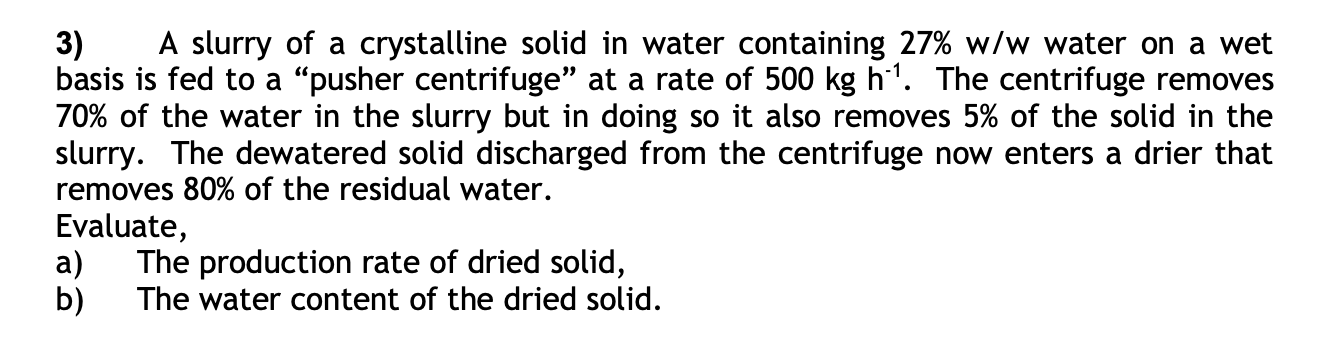 3) A slurry of a crystalline solid in water containing 27% w/w water on a wet basis is fed to a “pusher centrifuge” at a rate of 500 kg $h^{-1}$. The centrifuge removes 70% of the water in the slurry but in doing so it also removes 5% of the solid in the slurry. The dewatered solid discharged from the centrifuge now enters a drier that removes 80% of the residual water.
Evaluate,
a) The production rate of dried solid,
b) The water content of the dried solid.